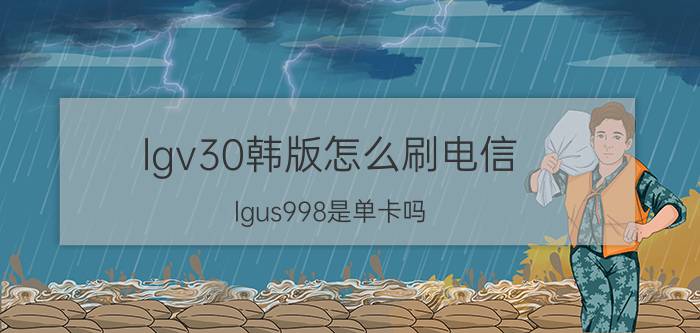 lgv30韩版怎么刷电信

lgus998是单卡吗